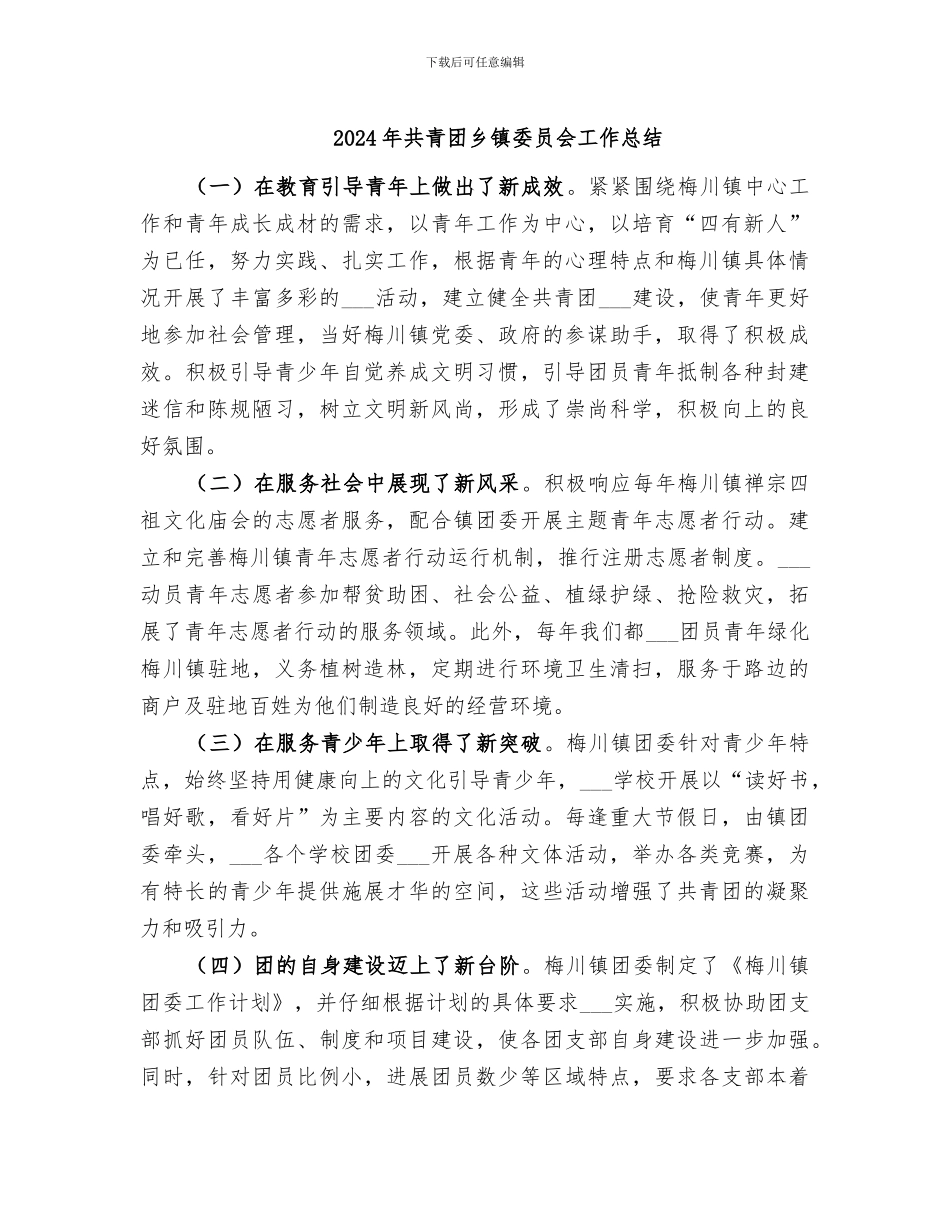 下载后可任意编辑

2024年共青团乡镇委员会工作总结

（一）在教育引导青年上做出了新成效。紧紧围绕梅川镇中心工作和青年成长成材的需求，以青年工作为中心，以培育“四有新人”为已任，努力实践、扎实工作，根据青年的心理特点和梅川镇具体情况开展了丰富多彩的___活动，建立健全共青团___建设，使青年更好地参加社会管理，当好梅川镇党委、政府的参谋助手，取得了积极成效。积极引导青少年自觉养成文明习惯，引导团员青年抵制各种封建迷信和陈规陋习，树立文明新风尚，形成了崇尚科学，积极向上的良好氛围。

（二）在服务社会中展现了新风采。积极响应每年梅川镇禅宗四祖文化庙会的志愿者服务，配合镇团委开展主题青年志愿者行动。建立和完善梅川镇青年志愿者行动运行机制，推行注册志愿者制度。___动员青年志愿者参加帮贫助困、社会公益、植绿护绿、抢险救灾，拓展了青年志愿者行动的服务领域。此外，每年我们都___团员青年绿化梅川镇驻地，义务植树造林，定期进行环境卫生清扫，服务于路边的商户及驻地百姓为他们制造良好的经营环境。

（三）在服务青少年上取得了新突破。梅川镇团委针对青少年特点，始终坚持用健康向上的文化引导青少年，___学校开展以“读好书，唱好歌，看好片”为主要内容的文化活动。每逢重大节假日，由镇团委牵头，___各个学校团委___开展各种文体活动，举办各类竞赛，为有特长的青少年提供施展才华的空间，这些活动增强了共青团的凝聚力和吸引力。

（四）团的自身建设迈上了新台阶。梅川镇团委制定了《梅川镇团委工作计划》，并仔细根据计划的具体要求___实施，积极协助团支部抓好团员队伍、制度和项目建设，使各团支部自身建设进一步加强。同时，针对团员比例小，进展团员数少等区域特点，要求各支部本着